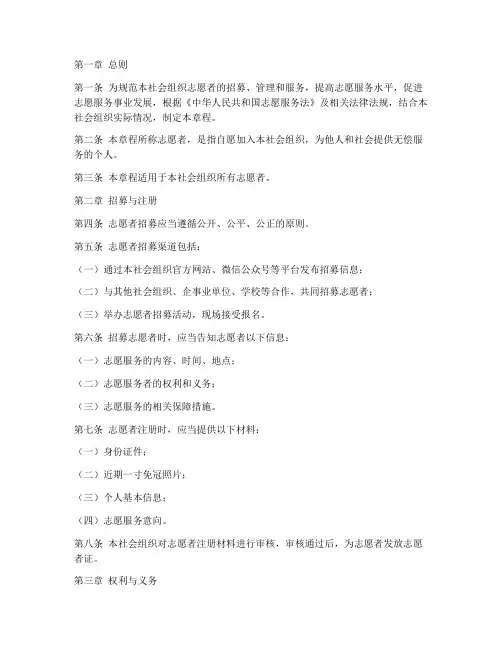 第一章 总则

第一条 为规范本社会组织志愿者的招募、管理和服务，提高志愿服务水平，促进志愿服务事业发展，根据《中华人民共和国志愿服务法》及相关法律法规，结合本社会组织实际情况，制定本章程。

第二条 本章程所称志愿者，是指自愿加入本社会组织，为他人和社会提供无偿服务的个人。

第三条 本章程适用于本社会组织所有志愿者。

第二章 招募与注册

第四条 志愿者招募应当遵循公开、公平、公正的原则。

第五条 志愿者招募渠道包括：

（一）通过本社会组织官方网站、微信公众号等平台发布招募信息；

（二）与其他社会组织、企事业单位、学校等合作，共同招募志愿者；

（三）举办志愿者招募活动，现场接受报名。

第六条 招募志愿者时，应当告知志愿者以下信息：

（一）志愿服务的内容、时间、地点；

（二）志愿服务者的权利和义务；

（三）志愿服务的相关保障措施。

第七条 志愿者注册时，应当提供以下材料：

（一）身份证件；

（二）近期一寸免冠照片；

（三）个人基本信息；

（四）志愿服务意向。

第八条 本社会组织对志愿者注册材料进行审核，审核通过后，为志愿者发放志愿者证。

第三章 权利与义务